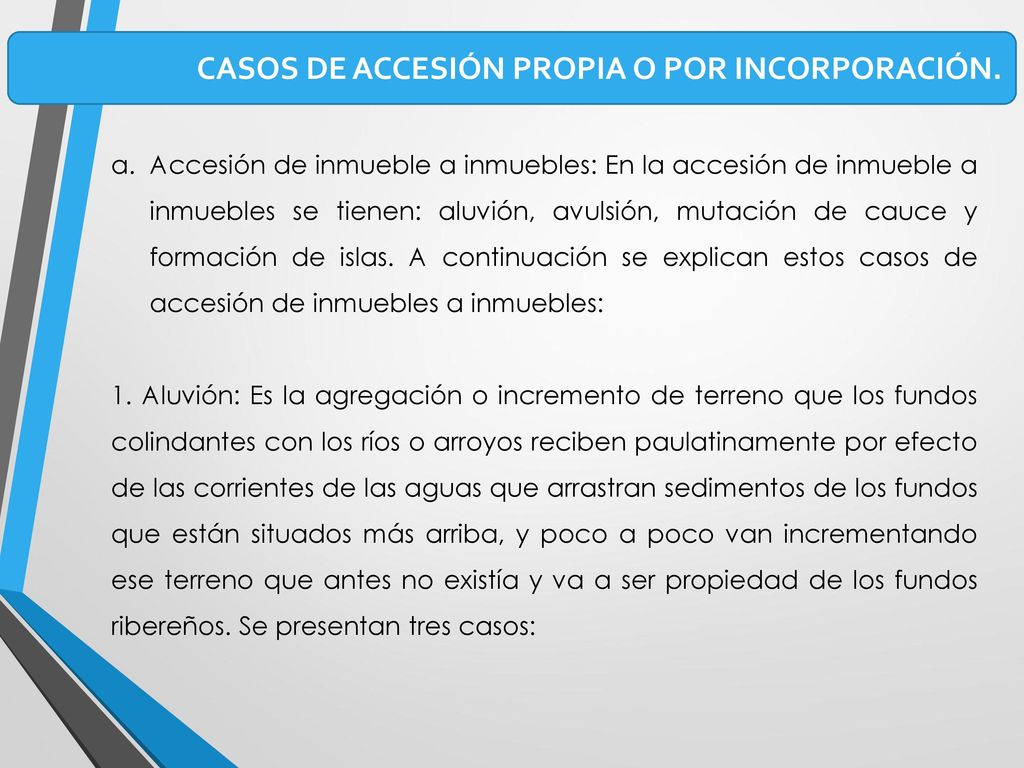 CASOS DE ACCESIÓN PROPIA O POR INCORPORACIÓN.

a. Accesión de inmueble a inmuebles: En la accesión de inmueble a inmuebles se tienen: aluvión, avulsión, mutación de cauce y formación de islas. A continuación se explican estos casos de accesión de inmuebles a inmuebles:

1. Aluvión: Es la agregación o incremento de terreno que los fundos colindantes con los ríos o arroyos reciben paulatinamente por efecto de las corrientes de las aguas que arrastran sedimentos de los fundos que están situados más arriba, y poco a poco van incrementando ese terreno que antes no existía y va a ser propiedad de los fundos ribereños. Se presentan tres casos: